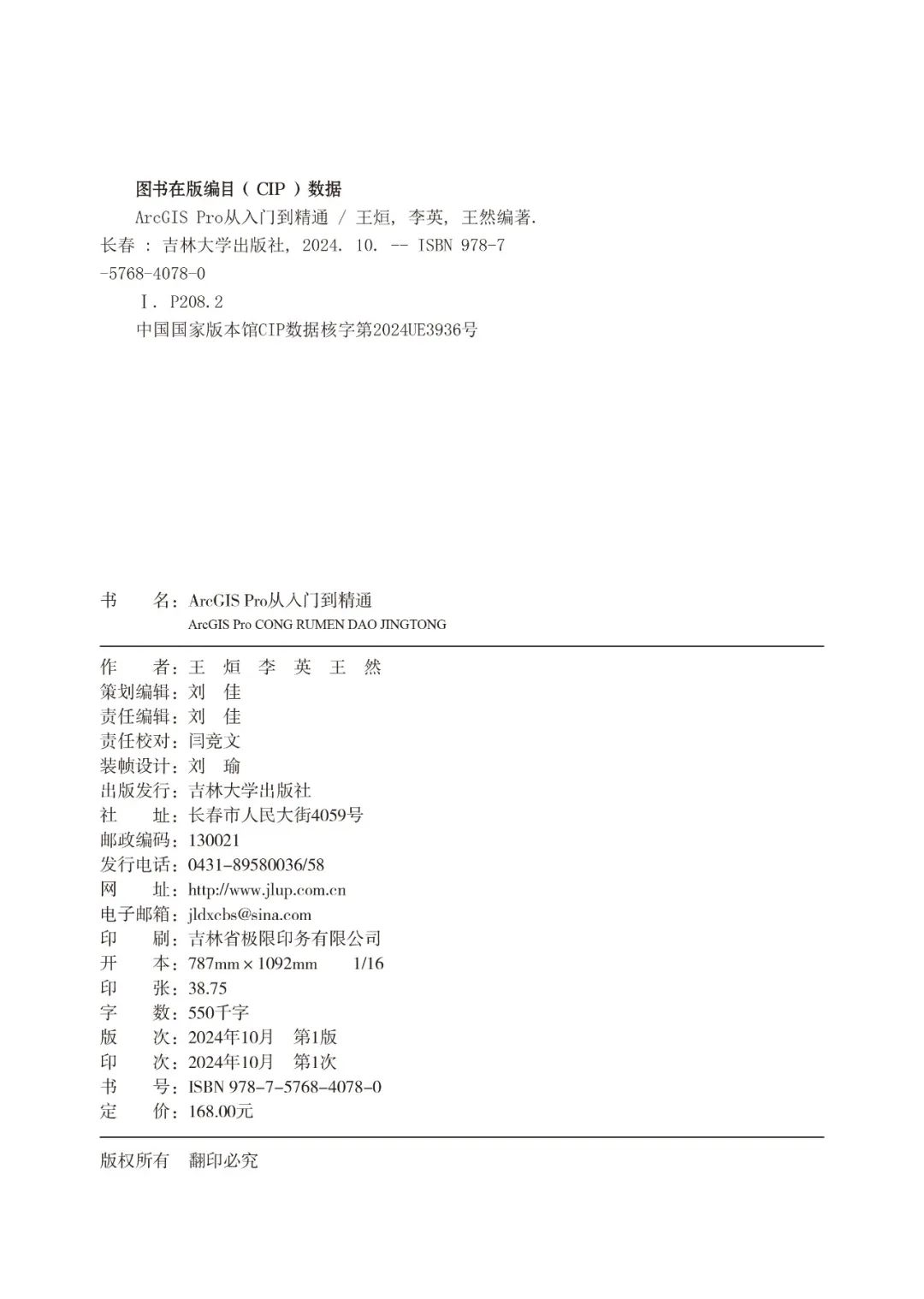 图书在版编目（CIP）数据

ArcGIS Pro从入门到精通 / 王烜，李英，王然编著. 长春 : 吉林大学出版社，2024. 10. -- ISBN 978-7-5768-4078-0

Ⅰ. P208.2

中国国家版本馆CIP数据核字第2024UE3936号

书　　名：ArcGIS Pro从入门到精通
ArcGIS Pro CONG RUMEN DAO JINGTONG

作　　者：王　烜　李　英　王　然
策划编辑：刘　佳
责任编辑：刘　佳
责任校对：闫竞文
装帧设计：刘　瑜
出版发行：吉林大学出版社
社　　址：长春市人民大街4059号
邮政编码：130021
发行电话：0431-89580036/58
网　　址：http://www.jlup.com.cn
电子邮箱：jldxcbs@sina.com
印　　刷：吉林省极限印务有限公司
开　　本：787mm × 1092mm　1/16
印　　张：38.75
字　　数：550千字
版　　次：2024年10月　第1版
印　　次：2024年10月　第1次
书　　号：ISBN 978-7-5768-4078-0
定　　价：168.00元

版权所有　翻印必究